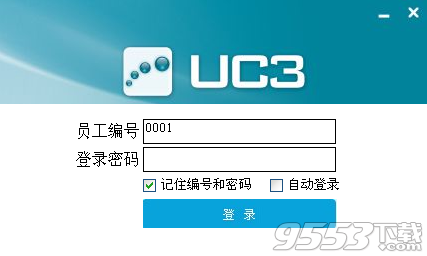 UC3

员工编号 0001

登录密码

记住编号和密码 自动登录

登 录

9553下载